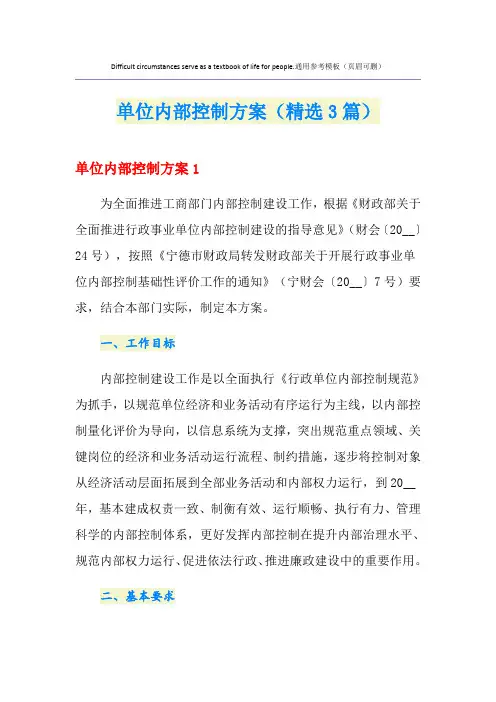 Difficult circumstances serve as a textbook of life for people.通用参考模板（页眉可删）

单位内部控制方案（精选3篇）

单位内部控制方案1

为全面推进工商部门内部控制建设工作，根据《财政部关于全面推进行政事业单位内部控制建设的指导意见》（财会〔20__〕24号），按照《宁德市财政局转发财政部关于开展行政事业单位内部控制基础性评价工作的通知》（宁财会〔20__〕7号）要求，结合本部门实际，制定本方案。

一、工作目标

内部控制建设工作是以全面执行《行政单位内部控制规范》为抓手，以规范单位经济和业务活动有序运行为主线，以内部控制量化评价为导向，以信息系统为支撑，突出规范重点领域、关键岗位的经济和业务活动运行流程、制约措施，逐步将控制对象从经济活动层面拓展到全部业务活动和内部权力运行，到20__年，基本建成权责一致、制衡有效、运行顺畅、执行有力、管理科学的内部控制体系，更好发挥内部控制在提升内部治理水平、规范内部权力运行、促进依法行政、推进廉政建设中的重要作用。

二、基本要求